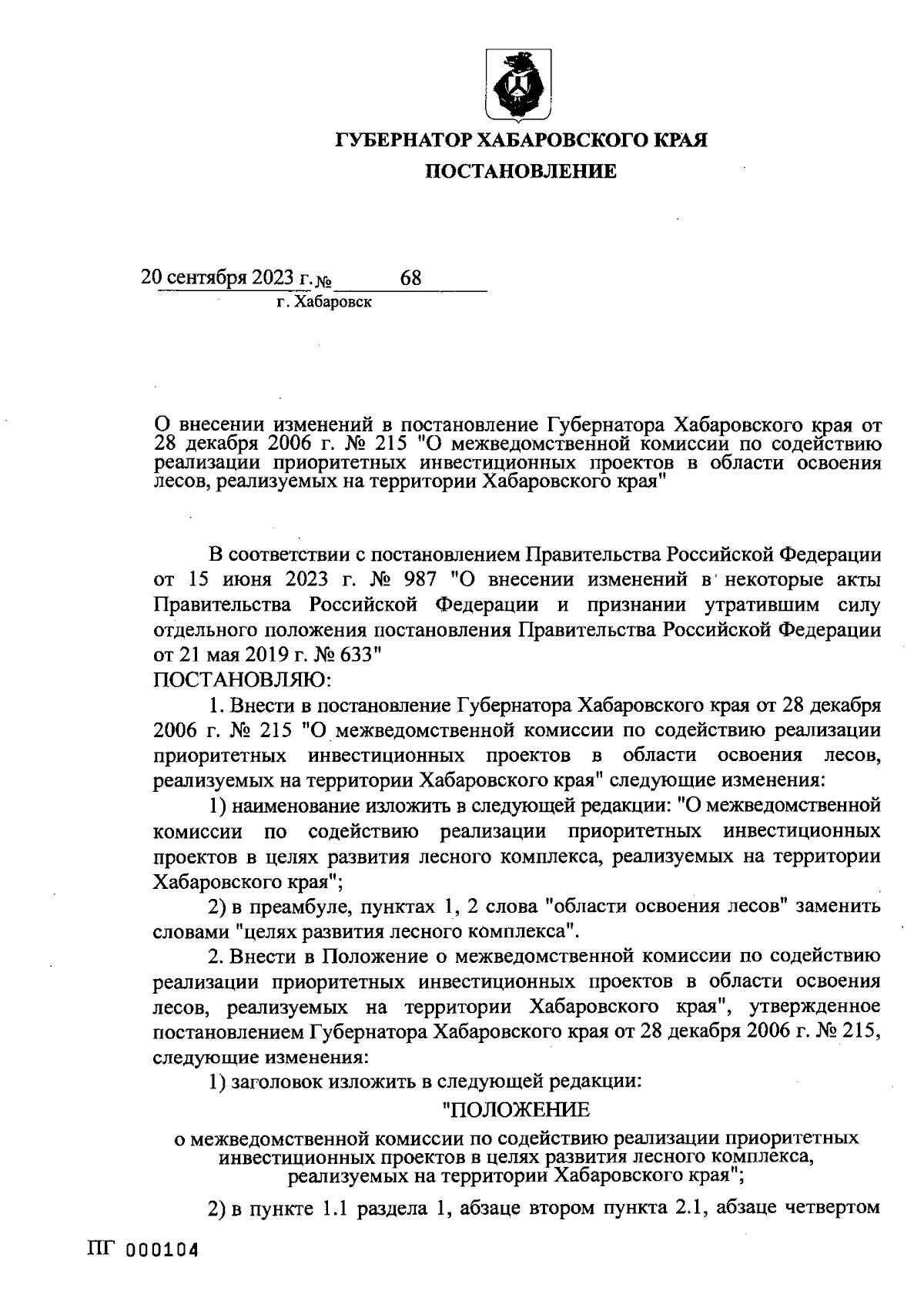 ГУБЕРНАТОР ХАБАРОВСКОГО КРАЯ

ПОСТАНОВЛЕНИЕ

20 сентября 2023 г. № 68

г. Хабаровск

О внесении изменений в постановление Губернатора Хабаровского края от 28 декабря 2006 г. № 215 "О межведомственной комиссии по содействию реализации приоритетных инвестиционных проектов в области освоения лесов, реализуемых на территории Хабаровского края"

В соответствии с постановлением Правительства Российской Федерации от 15 июня 2023 г. № 987 "О внесении изменений в некоторые акты Правительства Российской Федерации и признании утратившим силу отдельного положения постановления Правительства Российской Федерации от 21 мая 2019 г. № 633"

ПОСТАНОВЛЯЮ:

1. Внести в постановление Губернатора Хабаровского края от 28 декабря 2006 г. № 215 "О межведомственной комиссии по содействию реализации приоритетных инвестиционных проектов в области освоения лесов, реализуемых на территории Хабаровского края" следующие изменения:

1) наименование изложить в следующей редакции: "О межведомственной комиссии по содействию реализации приоритетных инвестиционных проектов в целях развития лесного комплекса, реализуемых на территории Хабаровского края";

2) в преамбуле, пунктах 1, 2 слова "области освоения лесов" заменить словами "целях развития лесного комплекса".

2. Внести в Положение о межведомственной комиссии по содействию реализации приоритетных инвестиционных проектов в области освоения лесов, реализуемых на территории Хабаровского края", утвержденное постановлением Губернатора Хабаровского края от 28 декабря 2006 г. № 215, следующие изменения:

1) заголовок изложить в следующей редакции:

"ПОЛОЖЕНИЕ

о межведомственной комиссии по содействию реализации приоритетных инвестиционных проектов в целях развития лесного комплекса, реализуемых на территории Хабаровского края";

2) в пункте 1.1 раздела 1, абзаце втором пункта 2.1, абзаце четвертом

ПГ 000104